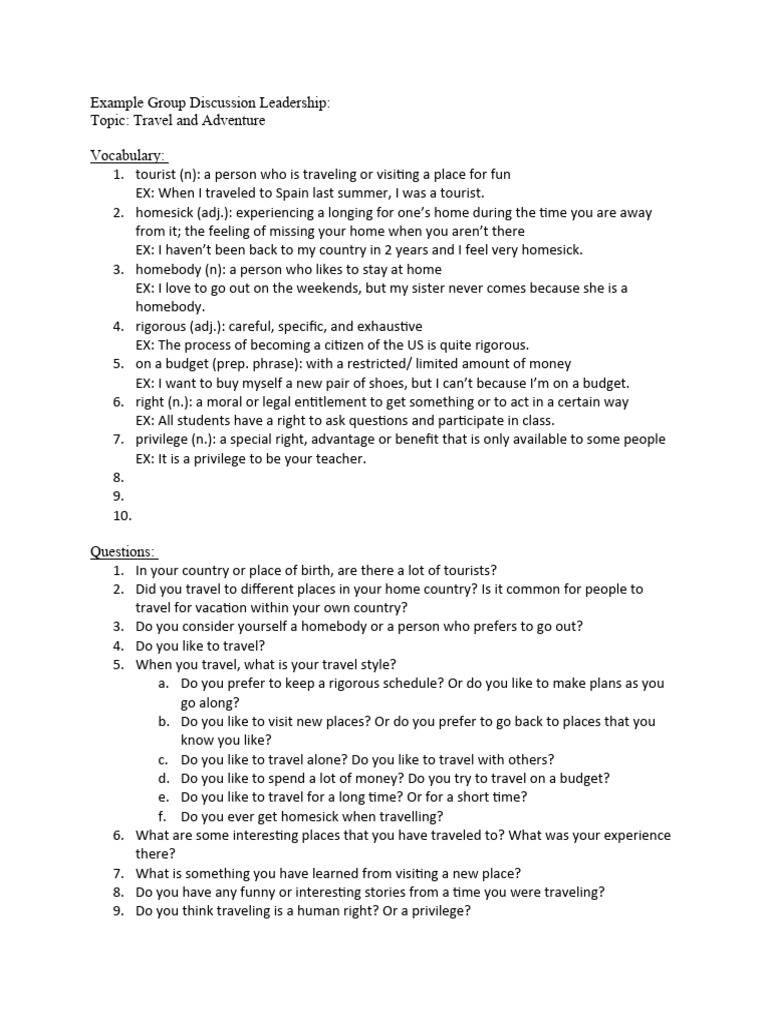 Example Group Discussion Leadership:
Topic: Travel and Adventure

Vocabulary:
1. tourist (n): a person who is traveling or visiting a place for fun
EX: When I traveled to Spain last summer, I was a tourist.
2. homesick (adj.): experiencing a longing for one's home during the time you are away from it; the feeling of missing your home when you aren't there
EX: I haven't been back to my country in 2 years and I feel very homesick.
3. homebody (n): a person who likes to stay at home
EX: I love to go out on the weekends, but my sister never comes because she is a homebody.
4. rigorous (adj.): careful, specific, and exhaustive
EX: The process of becoming a citizen of the US is quite rigorous.
5. on a budget (prep. phrase): with a restricted/ limited amount of money
EX: I want to buy myself a new pair of shoes, but I can't because I'm on a budget.
6. right (n.): a moral or legal entitlement to get something or to act in a certain way
EX: All students have a right to ask questions and participate in class.
7. privilege (n.): a special right, advantage or benefit that is only available to some people
EX: It is a privilege to be your teacher.
8.
9.
10.

Questions:
1. In your country or place of birth, are there a lot of tourists?
2. Did you travel to different places in your home country? Is it common for people to travel for vacation within your own country?
3. Do you consider yourself a homebody or a person who prefers to go out?
4. Do you like to travel?
5. When you travel, what is your travel style?
a. Do you prefer to keep a rigorous schedule? Or do you like to make plans as you go along?
b. Do you like to visit new places? Or do you prefer to go back to places that you know you like?
c. Do you like to travel alone? Do you like to travel with others?
d. Do you like to spend a lot of money? Do you try to travel on a budget?
e. Do you like to travel for a long time? Or for a short time?
f. Do you ever get homesick when travelling?
6. What are some interesting places that you have traveled to? What was your experience there?
7. What is something you have learned from visiting a new place?
8. Do you have any funny or interesting stories from a time you were traveling?
9. Do you think traveling is a human right? Or a privilege?